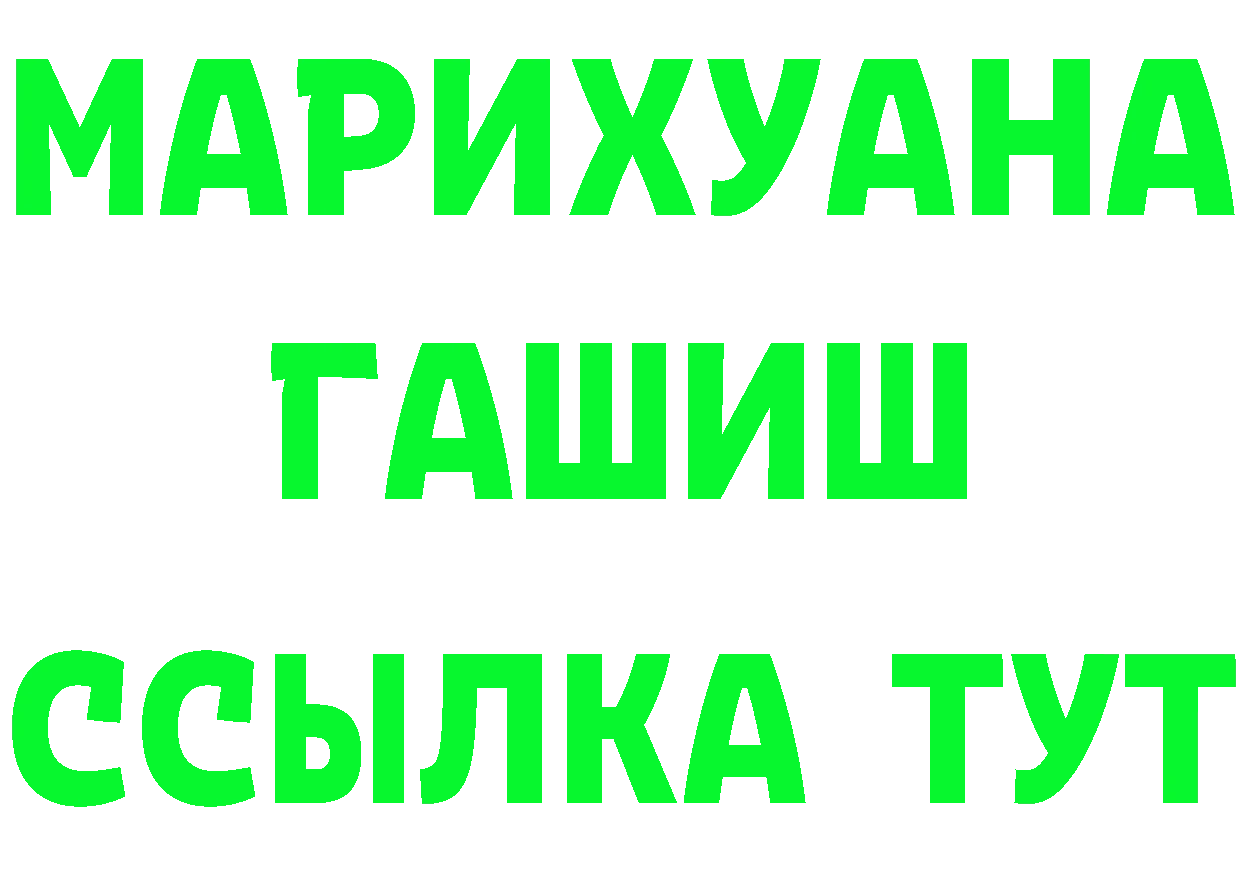 МАРИХУАНА
ГАШИШ
ССЫЛКА ТУТ